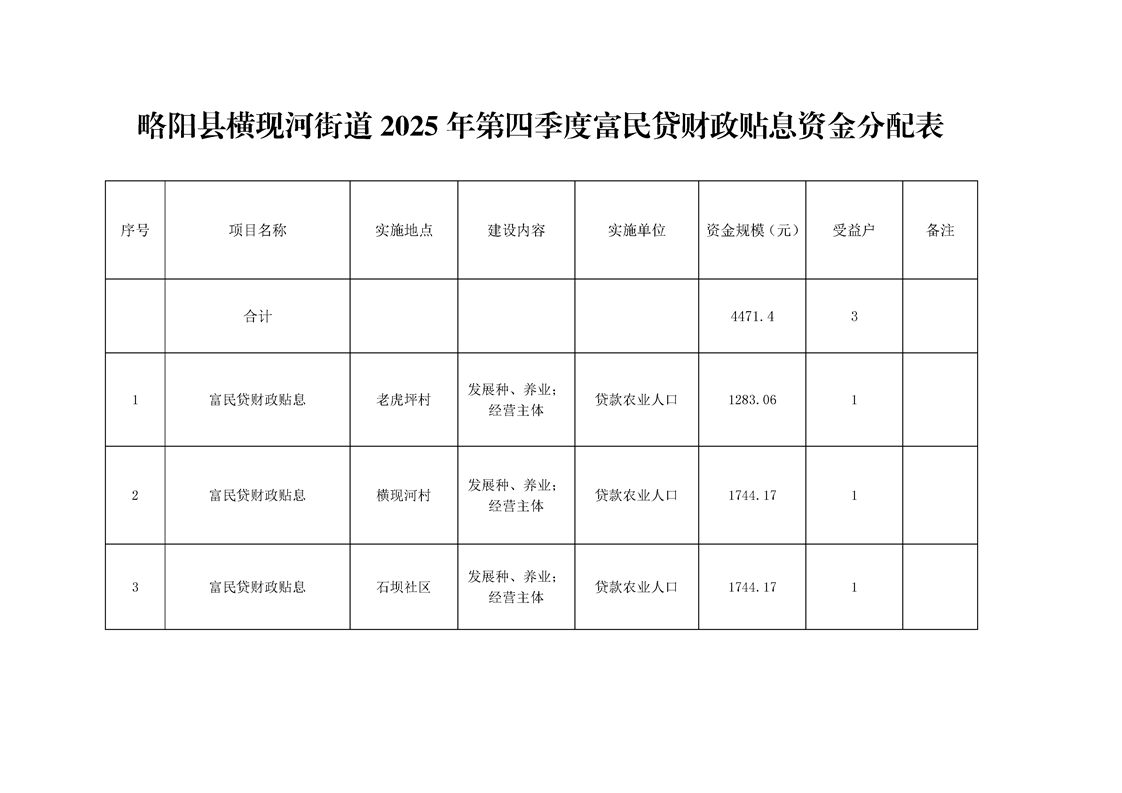 略阳县横现河街道 2025 年第四季度富民贷财政贴息资金分配表

| 序号 | 项目名称 | 实施地点 | 建设内容 | 实施单位 | 资金规模（元） | 受益户 | 备注 |
|---|---|---|---|---|---|---|---|
| | 合计 | | | | 4471.4 | 3 | |
| 1 | 富民贷财政贴息 | 老虎坪村 | 发展种、养业；经营主体 | 贷款农业人口 | 1283.06 | 1 | |
| 2 | 富民贷财政贴息 | 横现河村 | 发展种、养业；经营主体 | 贷款农业人口 | 1744.17 | 1 | |
| 3 | 富民贷财政贴息 | 石坝社区 | 发展种、养业；经营主体 | 贷款农业人口 | 1744.17 | 1 | |